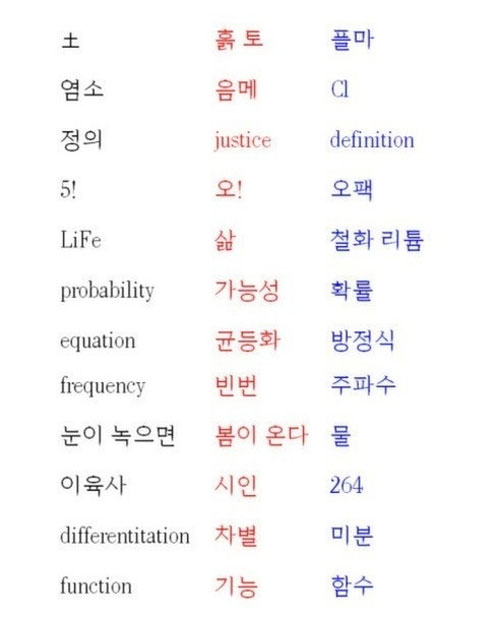 | 土 | 흙 토 | 플마 |
|---|---|---|
| 염소 | 음메 | Cl |
| 정의 | justice | definition |
| 5! | 오! | 오팩 |
| LiFe | 삶 | 철화 리튬 |
| probability | 가능성 | 확률 |
| equation | 균등화 | 방정식 |
| frequency | 빈번 | 주파수 |
| 눈이 녹으면 | 봄이 온다 | 물 |
| 이육사 | 시인 | 264 |
| differentitation | 차별 | 미분 |
| function | 기능 | 함수 |